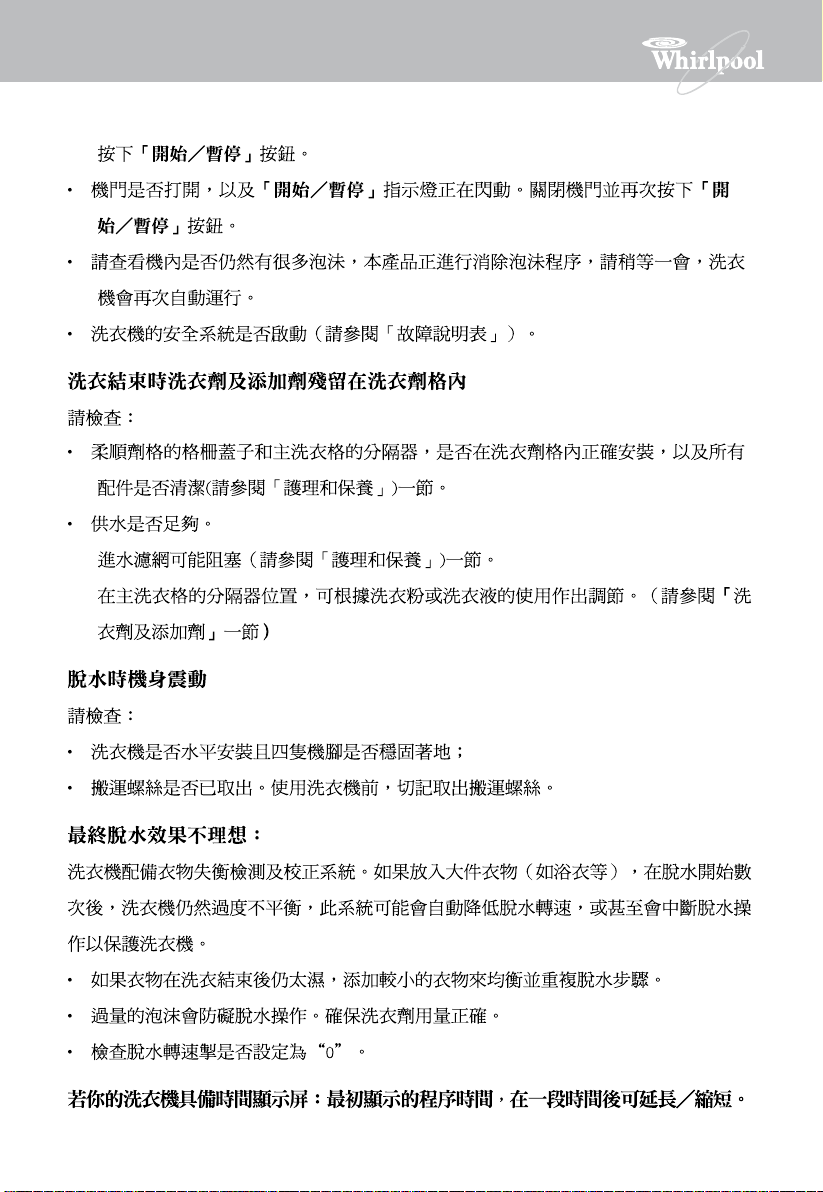 Whirlpool

按下「開始／暫停」按鈕。

• 機門是否打開，以及「開始／暫停」指示燈正在閃動。關閉機門並再次按下「開始／暫停」按鈕。

• 請查看機內是否仍然有很多泡沫，本產品正進行消除泡沫程序，請稍等一會，洗衣機會再次自動運行。

• 洗衣機的安全系統是否啟動（請參閱「故障說明表」）。

洗衣結束時洗衣劑及添加劑殘留在洗衣劑格內

請檢查：

• 柔順劑格的格柵蓋子和主洗衣格的分隔器，是否在洗衣劑格內正確安裝，以及所有配件是否清潔(請參閱「護理和保養」)一節。

• 供水是否足夠。

進水濾網可能阻塞（請參閱「護理和保養」)一節。

在主洗衣格的分隔器位置，可根據洗衣粉或洗衣液的使用作出調節。（請參閱「洗衣劑及添加劑」一節）

脫水時機身震動

請檢查：

• 洗衣機是否水平安裝且四隻機腳是否穩固著地；

• 搬運螺絲是否已取出。使用洗衣機前，切記取出搬運螺絲。

最終脫水效果不理想：

洗衣機配備衣物失衡檢測及校正系統。如果放入大件衣物（如浴衣等），在脫水開始數次後，洗衣機仍然過度不平衡，此系統可能會自動降低脫水轉速，或甚至會中斷脫水操作以保護洗衣機。

• 如果衣物在洗衣結束後仍太濕，添加較小的衣物來均衡並重複脫水步驟。

• 過量的泡沫會防礙脫水操作。確保洗衣劑用量正確。

• 檢查脫水轉速掣是否設定為“0”。

若你的洗衣機具備時間顯示屏：最初顯示的程序時間，在一段時間後可延長／縮短。